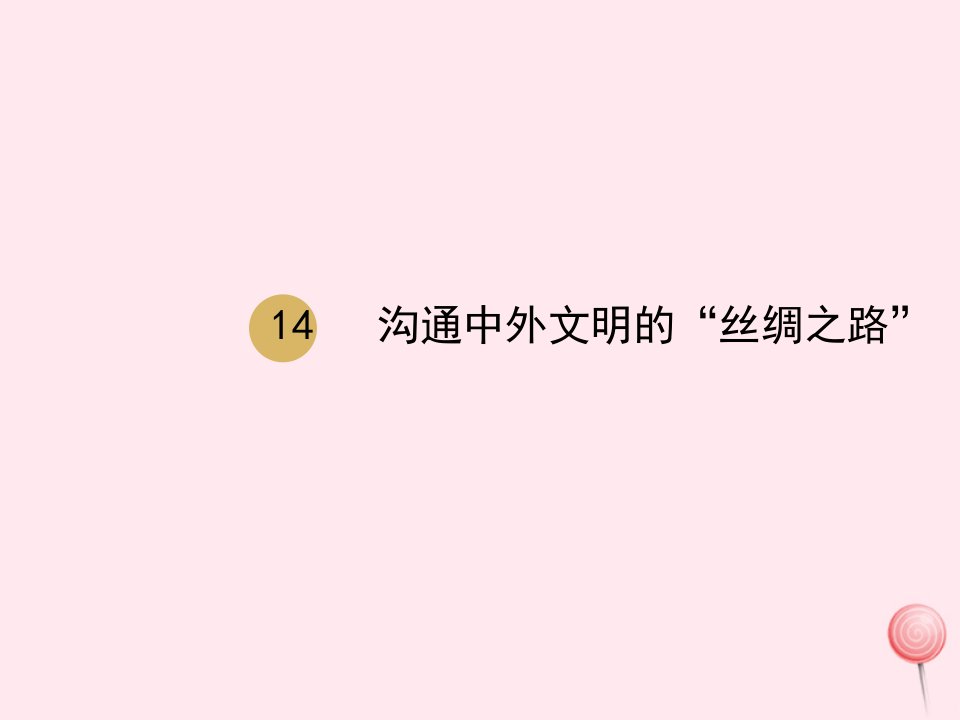 14 沟通中外文明的“丝绸之路”